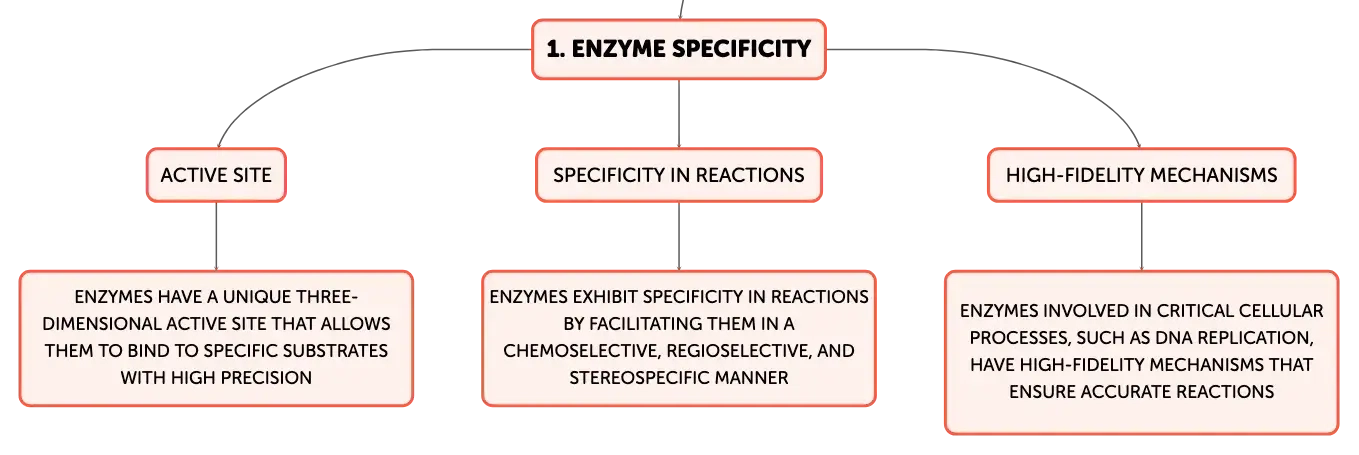 1. ENZYME SPECIFICITY

ACTIVE SITE

ENZYMES HAVE A UNIQUE THREE-DIMENSIONAL ACTIVE SITE THAT ALLOWS THEM TO BIND TO SPECIFIC SUBSTRATES WITH HIGH PRECISION

SPECIFICITY IN REACTIONS

ENZYMES EXHIBIT SPECIFICITY IN REACTIONS BY FACILITATING THEM IN A CHEMOSELECTIVE, REGIOSELECTIVE, AND STEREOSPECIFIC MANNER

HIGH-FIDELITY MECHANISMS

ENZYMES INVOLVED IN CRITICAL CELLULAR PROCESSES, SUCH AS DNA REPLICATION, HAVE HIGH-FIDELITY MECHANISMS THAT ENSURE ACCURATE REACTIONS